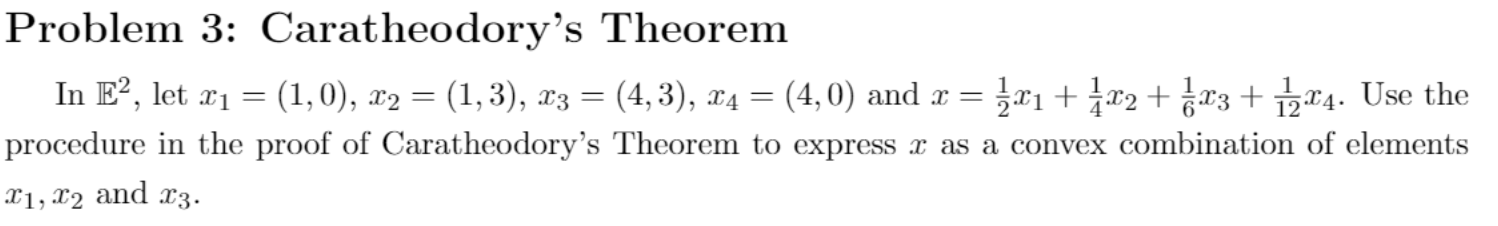 Problem 3: Caratheodory's Theorem

In $\mathbb{E}^2$, let $x_1 = (1,0)$, $x_2 = (1,3)$, $x_3 = (4,3)$, $x_4 = (4,0)$ and $x = \frac{1}{2}x_1 + \frac{1}{4}x_2 + \frac{1}{6}x_3 + \frac{1}{12}x_4$. Use the procedure in the proof of Caratheodory's Theorem to express $x$ as a convex combination of elements $x_1, x_2$ and $x_3$.